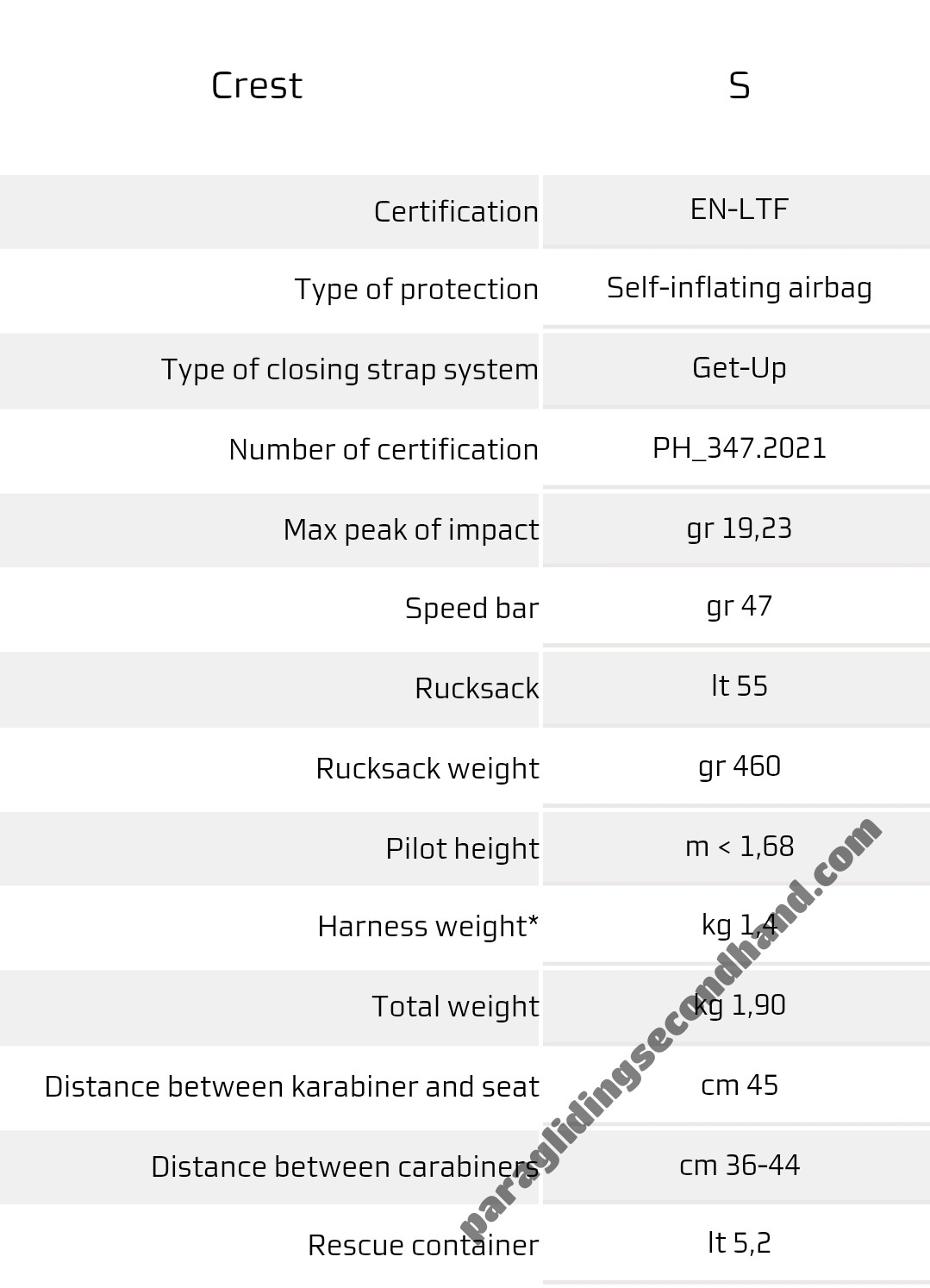 | Crest | S |
|---|---|
| Certification | EN-LTF |
| Type of protection | Self-inflating airbag |
| Type of closing strap system | Get-Up |
| Number of certification | PH_347.2021 |
| Max peak of impact | gr 19,23 |
| Speed bar | gr 47 |
| Rucksack | lt 55 |
| Rucksack weight | gr 460 |
| Pilot height | m < 1,68 |
| Harness weight* | kg 1,4 |
| Total weight | kg 1,90 |
| Distance between karabiner and seat | cm 45 |
| Distance between carabiners | cm 36-44 |
| Rescue container | lt 5,2 |

paraglidingsecondhand.com